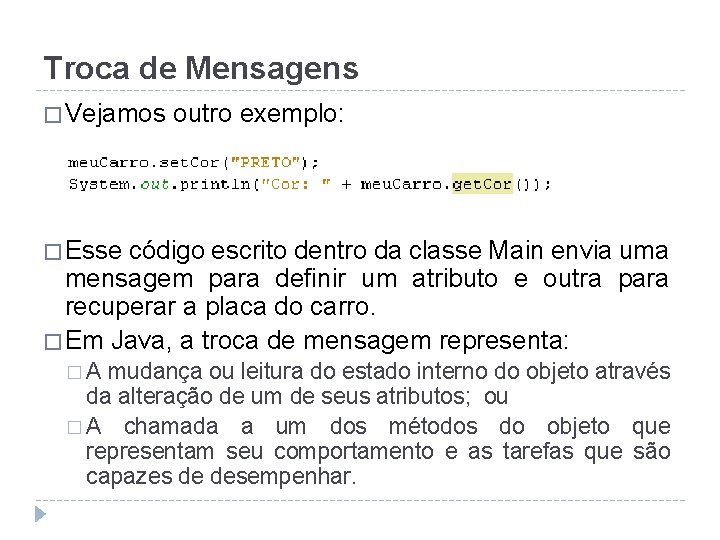 Troca de Mensagens

□ Vejamos outro exemplo:

meuCarro.setCor("PRETO");
System.out.println("Cor: " + meuCarro.getCor());

□ Esse código escrito dentro da classe Main envia uma mensagem para definir um atributo e outra para recuperar a placa do carro.

□ Em Java, a troca de mensagem representa:

□ A mudança ou leitura do estado interno do objeto através da alteração de um de seus atributos; ou

□ A chamada a um dos métodos do objeto que representam seu comportamento e as tarefas que são capazes de desempenhar.